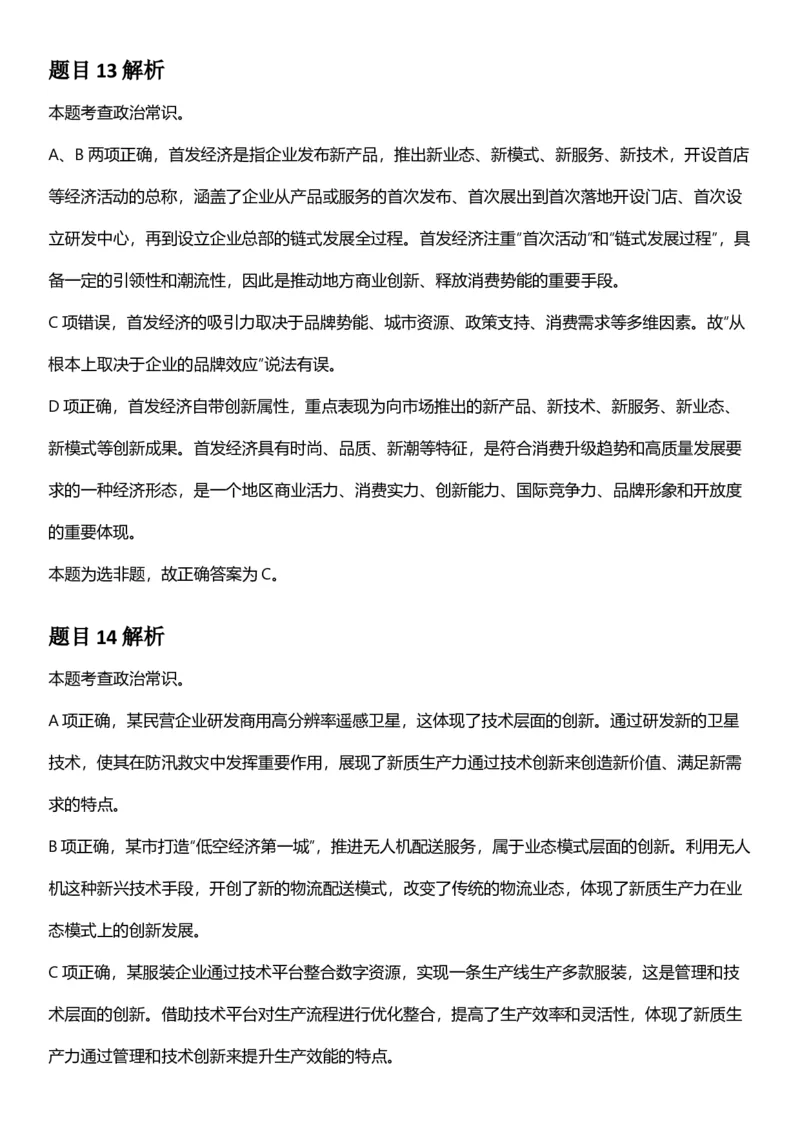 题目 13 解析

本题考查政治常识。

A、B 两项正确，首发经济是指企业发布新产品，推出新业态、新模式、新服务、新技术，开设首店等经济活动的总称，涵盖了企业从产品或服务的首次发布、首次展出到首次落地开设门店、首次设立研发中心，再到设立企业总部的链式发展全过程。首发经济注重"首次活动"和"链式发展过程"，具备一定的引领性和潮流性，因此是推动地方商业创新、释放消费势能的重要手段。

C 项错误，首发经济的吸引力取决于品牌势能、城市资源、政策支持、消费需求等多维因素。故"从根本上取决于企业的品牌效应"说法有误。

D 项正确，首发经济自带创新属性，重点表现为向市场推出的新产品、新技术、新服务、新业态、新模式等创新成果。首发经济具有时尚、品质、新潮等特征，是符合消费升级趋势和高质量发展要求的一种经济形态，是一个地区商业活力、消费实力、创新能力、国际竞争力、品牌形象和开放度的重要体现。

本题为选非题，故正确答案为 C。

题目 14 解析

本题考查政治常识。

A 项正确，某民营企业研发商用高分辨率遥感卫星，这体现了技术层面的创新。通过研发新的卫星技术，使其在防汛救灾中发挥重要作用，展现了新质生产力通过技术创新来创造新价值、满足新需求的特点。

B 项正确，某市打造"低空经济第一城"，推进无人机配送服务，属于业态模式层面的创新。利用无人机这种新兴技术手段，开创了新的物流配送模式，改变了传统的物流业态，体现了新质生产力在业态模式上的创新发展。

C 项正确，某服装企业通过技术平台整合数字资源，实现一条生产线生产多款服装，这是管理和技术层面的创新。借助技术平台对生产流程进行优化整合，提高了生产效率和灵活性，体现了新质生产力通过管理和技术创新来提升生产效能的特点。